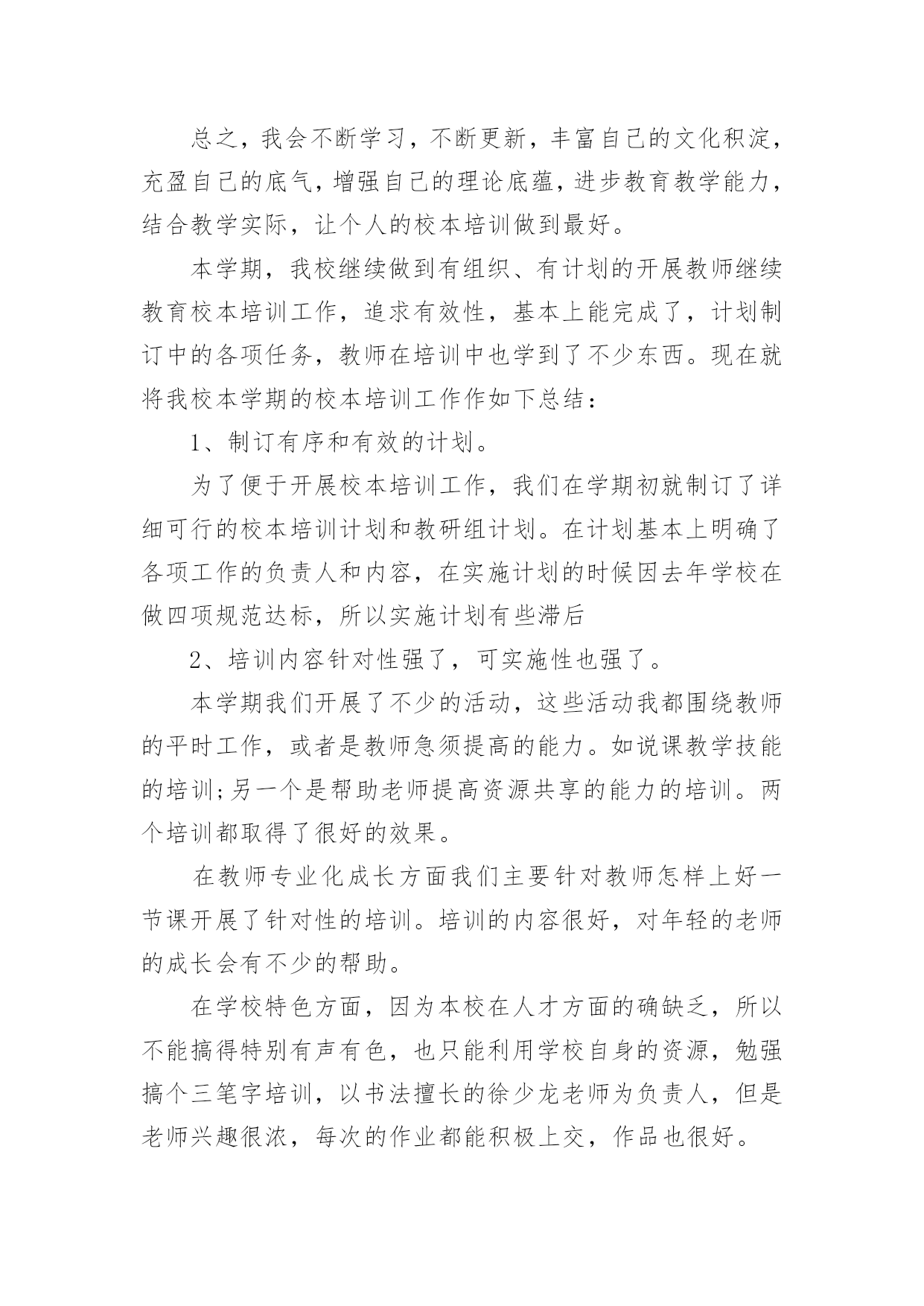 总之，我会不断学习，不断更新，丰富自己的文化积淀，充盈自己的底气，增强自己的理论底蕴，进步教育教学能力，结合教学实际，让个人的校本培训做到最好。

本学期，我校继续做到有组织、有计划的开展教师继续教育校本培训工作，追求有效性，基本上能完成了，计划制订中的各项任务，教师在培训中也学到了不少东西。现在就将我校本学期的校本培训工作作如下总结：

1、制订有序和有效的计划。

为了便于开展校本培训工作，我们在学期初就制订了详细可行的校本培训计划和教研组计划。在计划基本上明确了各项工作的负责人和内容，在实施计划的时候因去年学校在做四项规范达标，所以实施计划有些滞后

2、培训内容针对性强了，可实施性也强了。

本学期我们开展了不少的活动，这些活动我都围绕教师的平时工作，或者是教师急须提高的能力。如说课教学技能的培训;另一个是帮助老师提高资源共享的能力的培训。两个培训都取得了很好的效果。

在教师专业化成长方面我们主要针对教师怎样上好一节课开展了针对性的培训。培训的内容很好，对年轻的老师的成长会有不少的帮助。

在学校特色方面，因为本校在人才方面的确缺乏，所以不能搞得特别有声有色，也只能利用学校自身的资源，勉强搞个三笔字培训，以书法擅长的徐少龙老师为负责人，但是老师兴趣很浓，每次的作业都能积极上交，作品也很好。